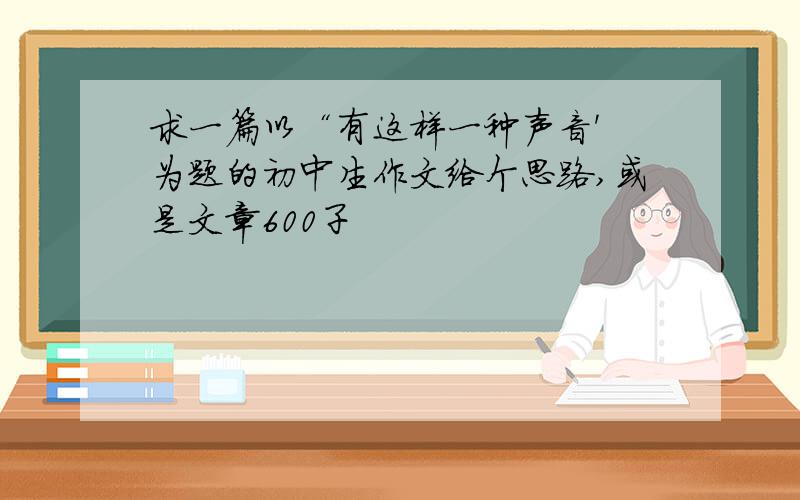 求一篇以“有这样一种声音'为题的初中生作文给个思路,或是文章600子